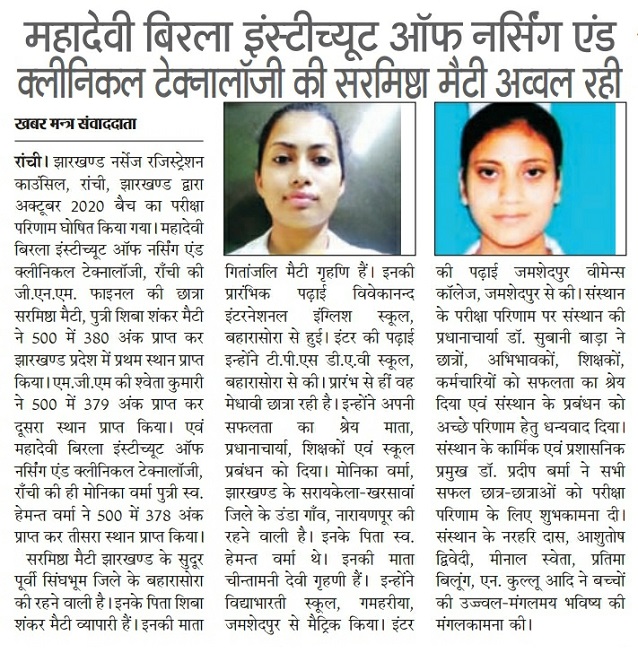 महादेवी बिरला इंस्टीच्यूट ऑफ नर्सिंग एंड क्लीनिकल टेक्नालॉजी की सरमिष्ठा मैटी अव्वल रही

खबर मन्त्र संवाददाता

रांची। झारखण्ड नर्सेज रजिस्ट्रेशन काउंसिल, रांची, झारखण्ड द्वारा अक्टूबर 2020 बैच का परीक्षा परिणाम घोषित किया गया। महादेवी बिरला इंस्टीच्यूट ऑफ नर्सिंग एंड क्लीनिकल टेक्नालॉजी, राँची की जी.एन.एम. फाइनल की छात्रा सरमिष्ठा मैटी, पुत्री शिबा शंकर मैटी ने 500 में 380 अंक प्राप्त कर झारखण्ड प्रदेश में प्रथम स्थान प्राप्त किया। एम.जी.एम की श्वेता कुमारी ने 500 में 379 अंक प्राप्त कर दूसरा स्थान प्राप्त किया। एवं महादेवी बिरला इंस्टीच्यूट ऑफ नर्सिंग एंड क्लीनिकल टेक्नालॉजी, राँची की ही मोनिका वर्मा पुत्री स्व. हेमन्त वर्मा ने 500 में 378 अंक प्राप्त कर तीसरा स्थान प्राप्त किया।

सरमिष्ठा मैटी झारखण्ड के सुदूर पूर्वी सिंघभूम जिले के बहारासोरा की रहने वाली है। इनके पिता शिबा शंकर मैटी व्यापारी हैं। इनकी माता गितांजलि मैटी गृहणि हैं। इनकी प्रारंभिक पढ़ाई विवेकानन्द इंटरनेशनल इंग्लिश स्कूल, बहारासोरा से हुई। इंटर की पढ़ाई इन्होंने टी.पी.एस डी.ए.वी स्कूल, बहारासोरा से की। प्रारंभ से हीं वह मेधावी छात्रा रही है। इन्होंने अपनी सफलता का श्रेय माता, प्रधानाचार्या, शिक्षकों एवं स्कूल प्रबंधन को दिया। मोनिका वर्मा, झारखण्ड के सरायकेला-खरसावां जिले के उंडा गाँव, नारायणपूर की रहने वाली है। इनके पिता स्व. हेमन्त वर्मा थे। इनकी माता चीन्तामनी देवी गृहणी हैं। इन्होंने विद्याभारती स्कूल, गमहरीया, जमशेदपुर से मैट्रिक किया। इंटर की पढ़ाई जमशेदपुर वीमेन्स कॉलेज, जमशेदपुर से की। संस्थान के परीक्षा परिणाम पर संस्थान की प्रधानाचार्या डॉ. सुबानी बाड़ा ने छात्रों, अभिभावकों, शिक्षकों, कर्मचारियों को सफलता का श्रेय दिया एवं संस्थान के प्रबंधन को अच्छे परिणाम हेतु धन्यवाद दिया। संस्थान के कार्मिक एवं प्रशासनिक प्रमुख डॉ. प्रदीप बर्मा ने सभी सफल छात्र-छात्राओं को परीक्षा परिणाम के लिए शुभकामना दी। संस्थान के नरहरि दास, आशुतोष द्विवेदी, मीनाल स्वेता, प्रतिमा बिलूंग, एन. कुल्लू आदि ने बच्चों की उज्ज्वल-मंगलमय भविष्य की मंगलकामना की।